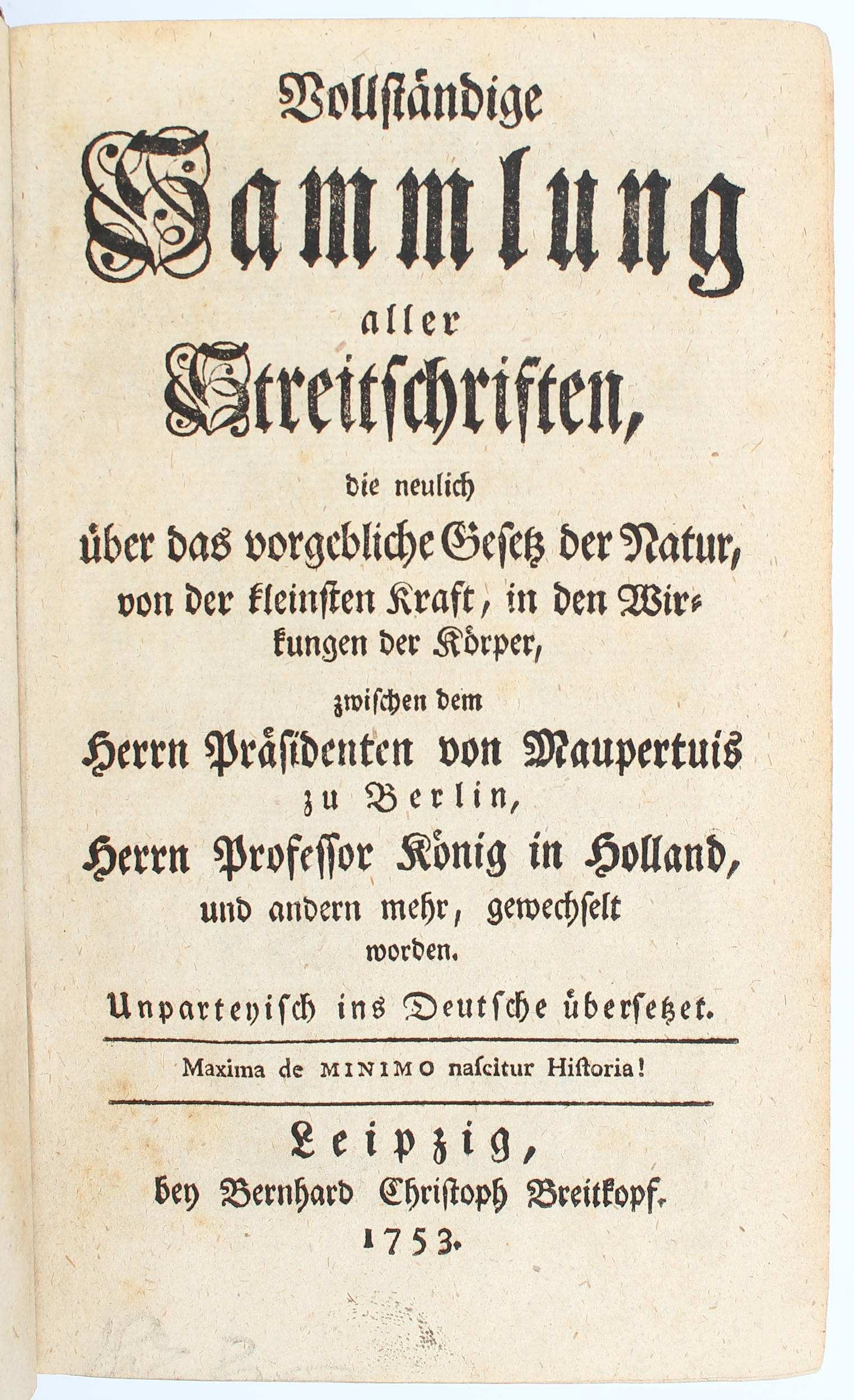 Vollständige
Sammlung
aller
Streitschriften,
die neulich
über das vorgebliche Gesetz der Natur, von der kleinsten Kraft, in den Wirkungen der Körper,
zwischen dem
Herrn Präsidenten von Maupertuis zu Berlin,
Herrn Professor König in Holland, und andern mehr, gewechselt worden.
Unparteyisch ins Deutsche übersetzet.

Maxima de MINIMO nascitur Historia!

Leipzig,
bey Bernhard Christoph Breitkopf.
1753.